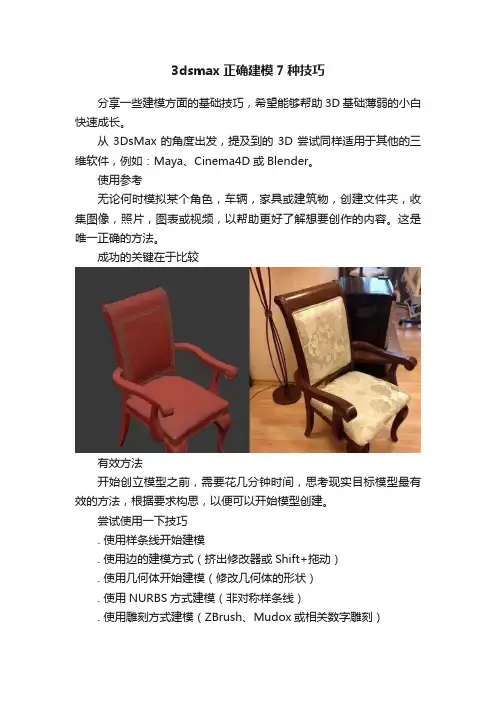 3dsmax正确建模7种技巧

分享一些建模方面的基础技巧，希望能够帮助3D基础薄弱的小白快速成长。

从3DsMax的角度出发，提及到的3D尝试同样适用于其他的三维软件，例如：Maya、Cinema4D或Blender。

使用参考

无论何时模拟某个角色，车辆，家具或建筑物，创建文件夹，收集图像，照片，图表或视频，以帮助更好了解想要创作的内容。这是唯一正确的方法。

成功的关键在于比较

有效方法

开始创立模型之前，需要花几分钟时间，思考现实目标模型最有效的方法，根据要求构思，以便可以开始模型创建。

尝试使用一下技巧

.使用样条线开始建模

.使用边的建模方式（挤出修改器或Shift+拖动）

.使用几何体开始建模（修改几何体的形状）

.使用NURBS方式建模（非对称样条线）

.使用雕刻方式建模（ZBrush、Mudox或相关数字雕刻）